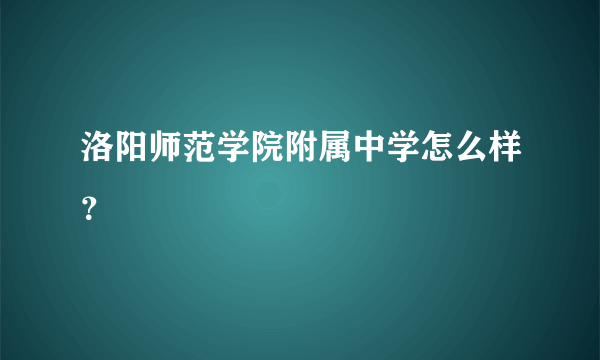 洛阳师范学院附属中学怎么样？